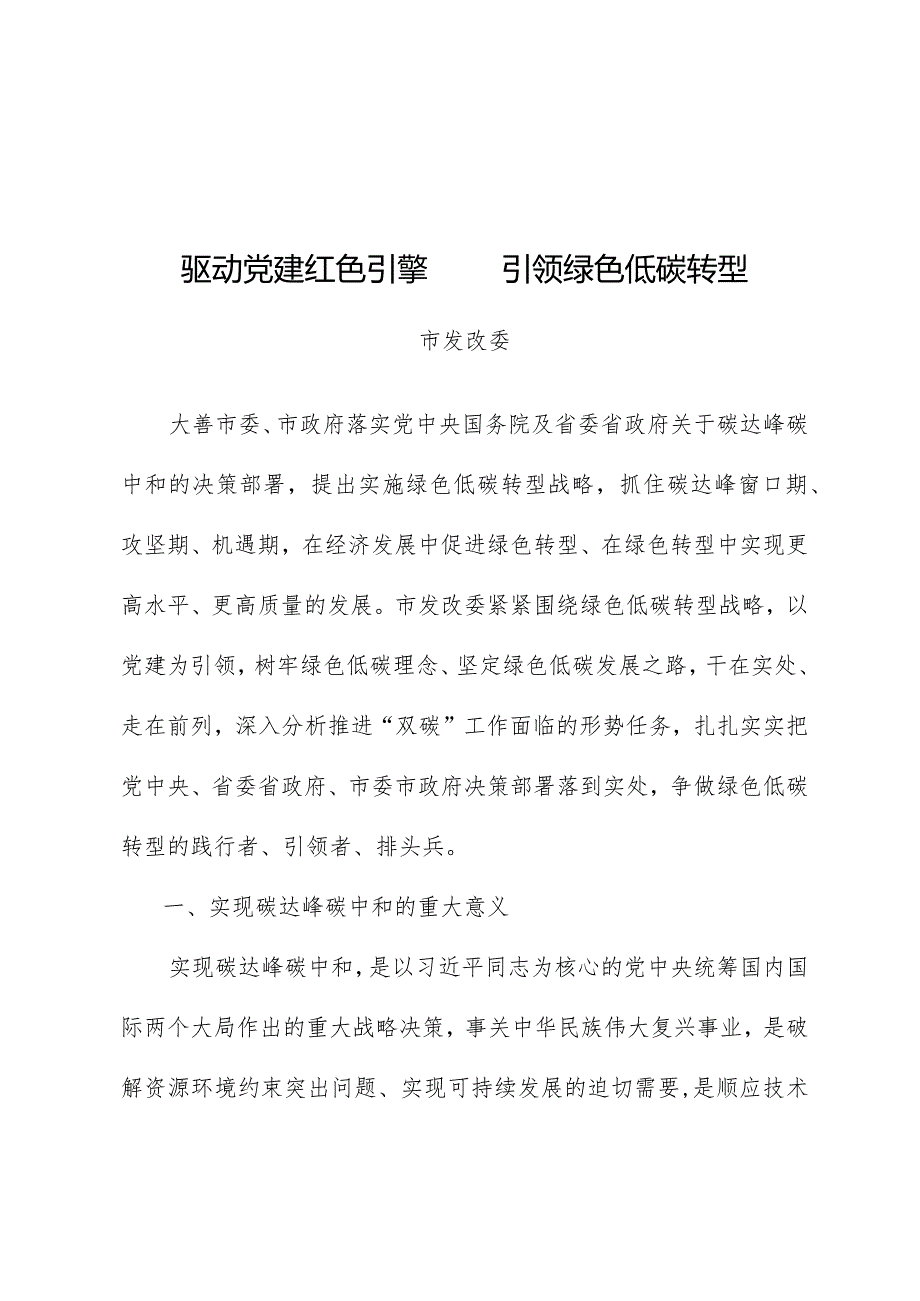 驱动党建红色引擎　　引领绿色低碳转型

市发改委

大善市委、市政府落实党中央国务院及省委省政府关于碳达峰碳中和的决策部署，提出实施绿色低碳转型战略，抓住碳达峰窗口期、攻坚期、机遇期，在经济发展中促进绿色转型、在绿色转型中实现更高水平、更高质量的发展。市发改委紧紧围绕绿色低碳转型战略，以党建为引领，树牢绿色低碳理念、坚定绿色低碳发展之路，干在实处、走在前列，深入分析推进“双碳”工作面临的形势任务，扎扎实实把党中央、省委省政府、市委市政府决策部署落到实处，争做绿色低碳转型的践行者、引领者、排头兵。

一、实现碳达峰碳中和的重大意义

实现碳达峰碳中和，是以习近平同志为核心的党中央统筹国内国际两个大局作出的重大战略决策，事关中华民族伟大复兴事业，是破解资源环境约束突出问题、实现可持续发展的迫切需要，是顺应技术